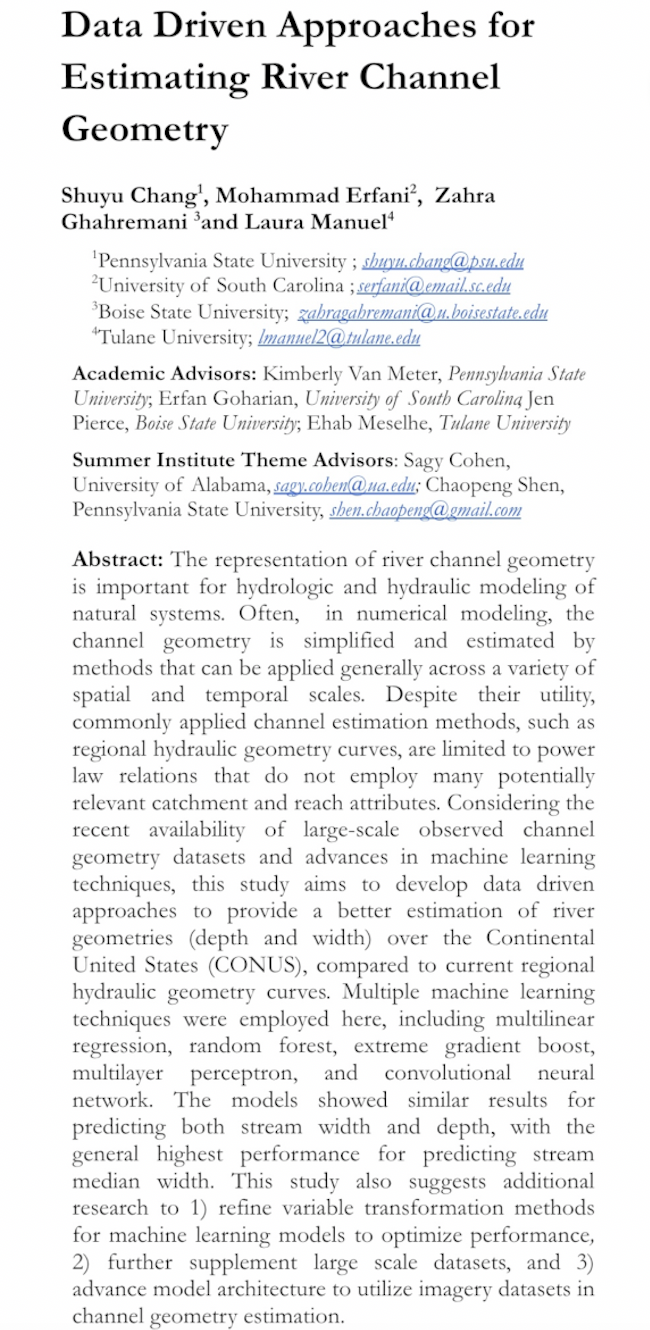 Data Driven Approaches for Estimating River Channel Geometry

Shuyu Chang$^1$, Mohammad Erfani$^2$, Zahra Ghahremani $^3$and Laura Manuel$^4$

$^1$Pennsylvania State University ; shuyu.chang@psu.edu
$^2$University of South Carolina ; serfani@email.sc.edu
$^3$Boise State University; zahragahremani@u.boisestate.edu
$^4$Tulane University; lmanuel2@tulane.edu

Academic Advisors: Kimberly Van Meter, Pennsylvania State University; Erfan Goharian, University of South Carolina; Jen Pierce, Boise State University; Ehab Meselhe, Tulane University

Summer Institute Theme Advisors: Sagy Cohen, University of Alabama, sagy.cohen@ua.edu; Chaopeng Shen, Pennsylvania State University, shen.chaopeng@gmail.com

Abstract: The representation of river channel geometry is important for hydrologic and hydraulic modeling of natural systems. Often, in numerical modeling, the channel geometry is simplified and estimated by methods that can be applied generally across a variety of spatial and temporal scales. Despite their utility, commonly applied channel estimation methods, such as regional hydraulic geometry curves, are limited to power law relations that do not employ many potentially relevant catchment and reach attributes. Considering the recent availability of large-scale observed channel geometry datasets and advances in machine learning techniques, this study aims to develop data driven approaches to provide a better estimation of river geometries (depth and width) over the Continental United States (CONUS), compared to current regional hydraulic geometry curves. Multiple machine learning techniques were employed here, including multilinear regression, random forest, extreme gradient boost, multilayer perceptron, and convolutional neural network. The models showed similar results for predicting both stream width and depth, with the general highest performance for predicting stream median width. This study also suggests additional research to 1) refine variable transformation methods for machine learning models to optimize performance, 2) further supplement large scale datasets, and 3) advance model architecture to utilize imagery datasets in channel geometry estimation.